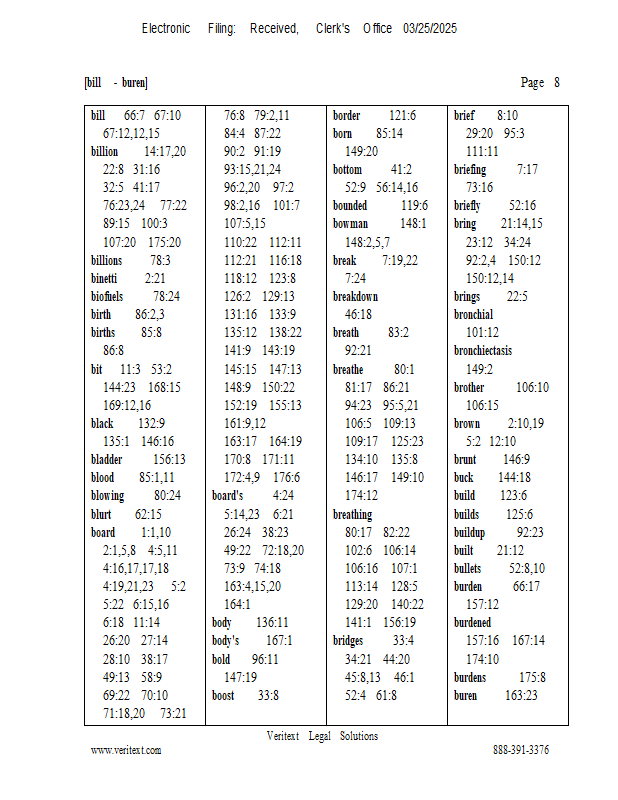 Electronic Filing: Received, Clerk's Office 03/25/2025

[bill - buren] Page 8

bill 66:7 67:10 67:12,12,15
billion 14:17,20 22:8 31:16 32:5 41:17 76:23,24 77:22 89:15 100:3 107:20 175:20
billions 78:3
binetti 2:21
biofuels 78:24
birth 86:2,3
births 85:8 86:8
bit 11:3 53:2 144:23 168:15 169:12,16
black 132:9 135:1 146:16
bladder 156:13
blood 85:1,11
blowing 80:24
blurt 62:15
board 1:1,10 2:1,5,8 4:5,11 4:16,17,17,18 4:19,21,23 5:2 5:22 6:15,16 6:18 11:14 26:20 27:14 28:10 38:17 49:13 58:9 69:22 70:10 71:18,20 73:21

76:8 79:2,11 84:4 87:22 90:2 91:19 93:15,21,24 96:2,20 97:2 98:2,16 101:7 107:5,15 110:22 112:11 112:21 116:18 118:12 123:8 126:2 129:13 131:16 133:9 135:12 138:22 141:9 143:19 145:15 147:13 148:9 150:22 152:19 155:13 161:9,12 163:17 164:19 170:8 171:11 172:4,9 176:6
board's 4:24 5:14,23 6:21 26:24 38:23 49:22 72:18,20 73:9 74:18 163:4,15,20 164:1
body 136:11
body's 167:1
bold 96:11 147:19
boost 33:8

border 121:6
born 85:14 149:20
bottom 41:2 52:9 56:14,16
bounded 119:6
bowman 148:1 148:2,5,7
break 7:19,22 7:24
breakdown 46:18
breath 83:2 92:21
breathe 80:1 81:17 86:21 94:23 95:5,21 106:5 109:13 109:17 125:23 134:10 135:8 146:17 149:10 174:12
breathing 80:17 82:22 102:6 106:14 106:16 107:1 113:14 128:5 129:20 140:22 141:1 156:19
bridges 33:4 34:21 44:20 45:8,13 46:1 52:4 61:8

brief 8:10 29:20 95:3 111:11
briefing 7:17 73:16
briefly 52:16
bring 21:14,15 23:12 34:24 92:2,4 150:12 150:12,14
brings 22:5
bronchial 101:12
bronchiectasis 149:2
brother 106:10 106:15
brown 2:10,19 5:2 12:10
brunt 146:9
buck 144:18
build 123:6
builds 125:6
buildup 92:23
built 21:12
bullets 52:8,10
burden 66:17 157:12
burdened 157:16 167:14 174:10
burdens 175:8
buren 163:23

Veritext Legal Solutions
www.veritext.com 888-391-3376